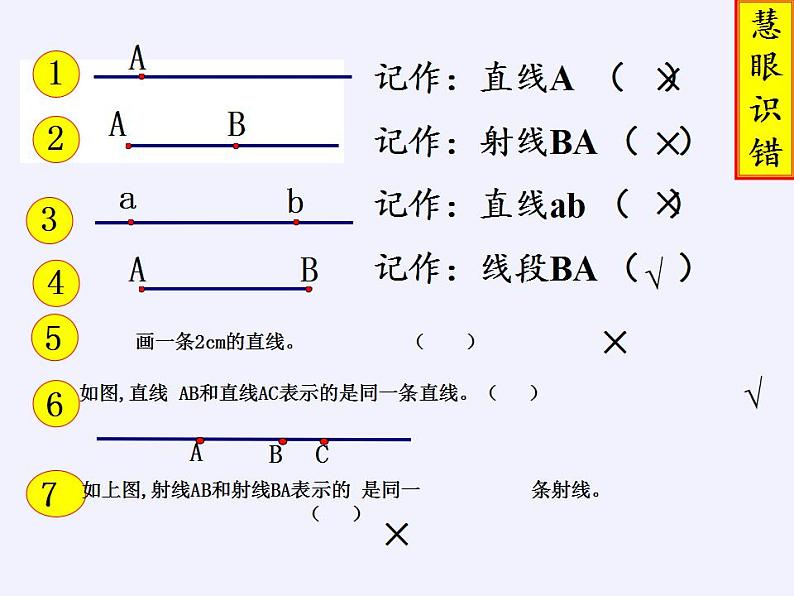 慧眼识错

1 A 记作：直线A （ × ）

2 A B 记作：射线BA （ × ）

3 a b 记作：直线ab （ × ）

4 A B 记作：线段BA （ √ ）

5 画一条2cm的直线。 （ ） ×

6 如图，直线 AB和直线AC表示的是同一条直线。（ ） √

A B C

7 如上图，射线AB和射线BA表示的 是同一 条射线。 （ ） ×